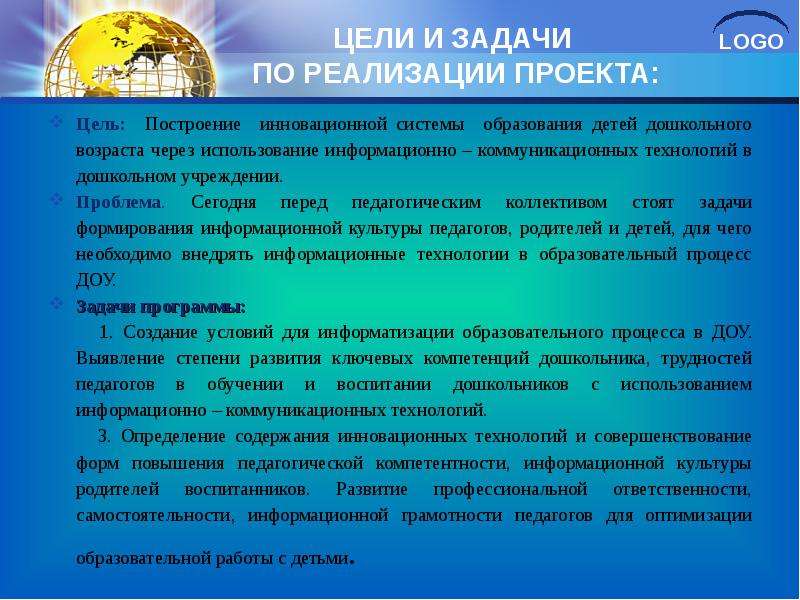 ЦЕЛИ И ЗАДАЧИ
ПО РЕАЛИЗАЦИИ ПРОЕКТА:

LOGO

Цель: Построение инновационной системы образования детей дошкольного возраста через использование информационно – коммуникационных технологий в дошкольном учреждении.

Проблема. Сегодня перед педагогическим коллективом стоят задачи формирования информационной культуры педагогов, родителей и детей, для чего необходимо внедрять информационные технологии в образовательный процесс ДОУ.

Задачи программы:

1. Создание условий для информатизации образовательного процесса в ДОУ. Выявление степени развития ключевых компетенций дошкольника, трудностей педагогов в обучении и воспитании дошкольников с использованием информационно – коммуникационных технологий.

3. Определение содержания инновационных технологий и совершенствование форм повышения педагогической компетентности, информационной культуры родителей воспитанников. Развитие профессиональной ответственности, самостоятельности, информационной грамотности педагогов для оптимизации образовательной работы с детьми.